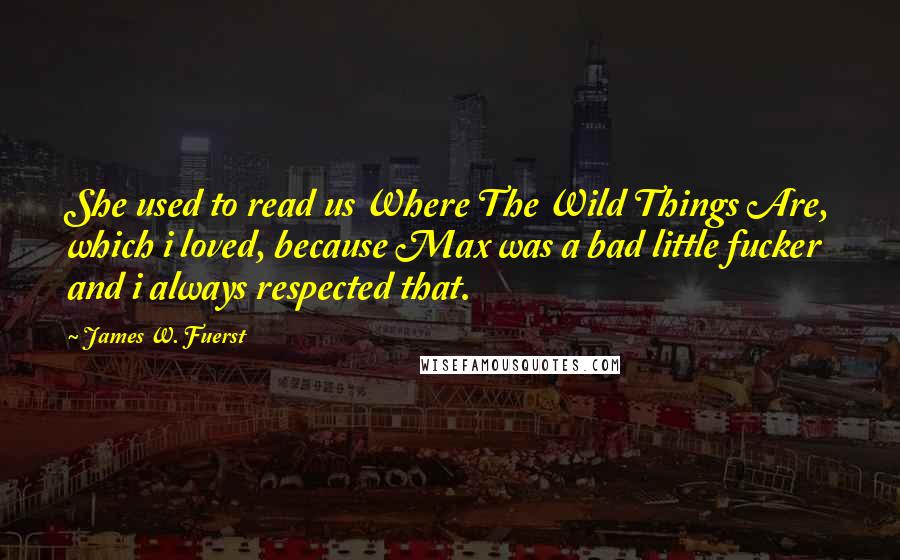 She used to read us Where The Wild Things Are, which i loved, because Max was a bad little fucker and i always respected that.

~ James W. Fuerst

WISEFAMOUSQUOTES.COM